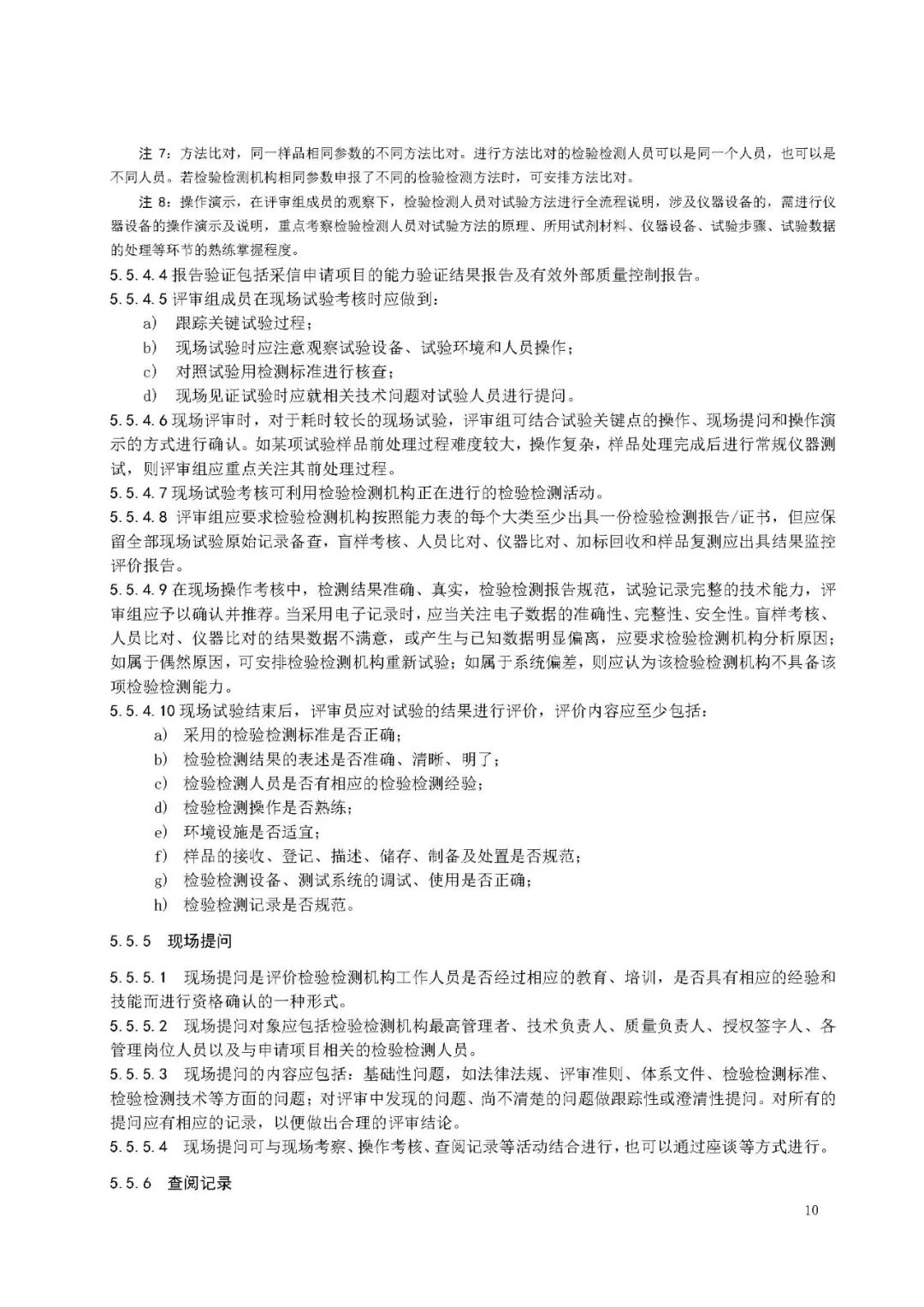 注 7：方法比对，同一样品相同参数的不同方法比对。进行方法比对的检验检测人员可以是同一个人员，也可以是不同人员。若检验检测机构相同参数申报了不同的检验检测方法时，可安排方法比对。

注 8：操作演示，在评审组成员的观察下，检验检测人员对试验方法进行全流程说明，涉及仪器设备的，需进行仪器设备的操作演示及说明，重点考察检验检测人员对试验方法的原理、所用试剂材料、仪器设备、试验步骤、试验数据的处理等环节的熟练掌握程度。

5.5.4.4 报告验证包括采信申请项目的能力验证结果报告及有效外部质量控制报告。

5.5.4.5 评审组成员在现场试验考核时应做到：

a） 跟踪关键试验过程；

b） 现场试验时应注意观察试验设备、试验环境和人员操作；

c） 对照试验用检测标准进行核查；

d） 现场见证试验时应就相关技术问题对试验人员进行提问。

5.5.4.6 现场评审时，对于耗时较长的现场试验，评审组可结合试验关键点的操作、现场提问和操作演示的方式进行确认。如某项试验样品前处理过程难度较大，操作复杂，样品处理完成后进行常规仪器测试，则评审组应重点关注其前处理过程。

5.5.4.7 现场试验考核可利用检验检测机构正在进行的检验检测活动。

5.5.4.8 评审组应要求检验检测机构按照能力表的每个大类至少出具一份检验检测报告/证书，但应保留全部现场试验原始记录备查，盲样考核、人员比对、仪器比对、加标回收和样品复测应出具结果监控评价报告。

5.5.4.9 在现场操作考核中，检测结果准确、真实，检验检测报告规范，试验记录完整的技术能力，评审组应予以确认并推荐。当采用电子记录时，应当关注电子数据的准确性、完整性、安全性。盲样考核、人员比对、仪器比对的结果数据不满意，或产生与已知数据明显偏离，应要求检验检测机构分析原因；如属于偶然原因，可安排检验检测机构重新试验；如属于系统偏差，则应认为该检验检测机构不具备该项检验检测能力。

5.5.4.10 现场试验结束后，评审员应对试验的结果进行评价，评价内容应至少包括：

a） 采用的检验检测标准是否正确；

b） 检验检测结果的表述是否准确、清晰、明了；

c） 检验检测人员是否有相应的检验检测经验；

d） 检验检测操作是否熟练；

e） 环境设施是否适宜；

f） 样品的接收、登记、描述、储存、制备及处置是否规范；

g） 检验检测设备、测试系统的调试、使用是否正确；

h） 检验检测记录是否规范。

5.5.5 现场提问

5.5.5.1 现场提问是评价检验检测机构工作人员是否经过相应的教育、培训，是否具有相应的经验和技能而进行资格确认的一种形式。

5.5.5.2 现场提问对象应包括检验检测机构最高管理者、技术负责人、质量负责人、授权签字人、各管理岗位人员以及与申请项目相关的检验检测人员。

5.5.5.3 现场提问的内容应包括：基础性问题，如法律法规、评审准则、体系文件、检验检测标准、检验检测技术等方面的问题；对评审中发现的问题、尚不清楚的问题做跟踪性或澄清性提问。对所有的提问应有相应的记录，以便做出合理的评审结论。

5.5.5.4 现场提问可与现场考察、操作考核、查阅记录等活动结合进行，也可以通过座谈等方式进行。

5.5.6 查阅记录

10